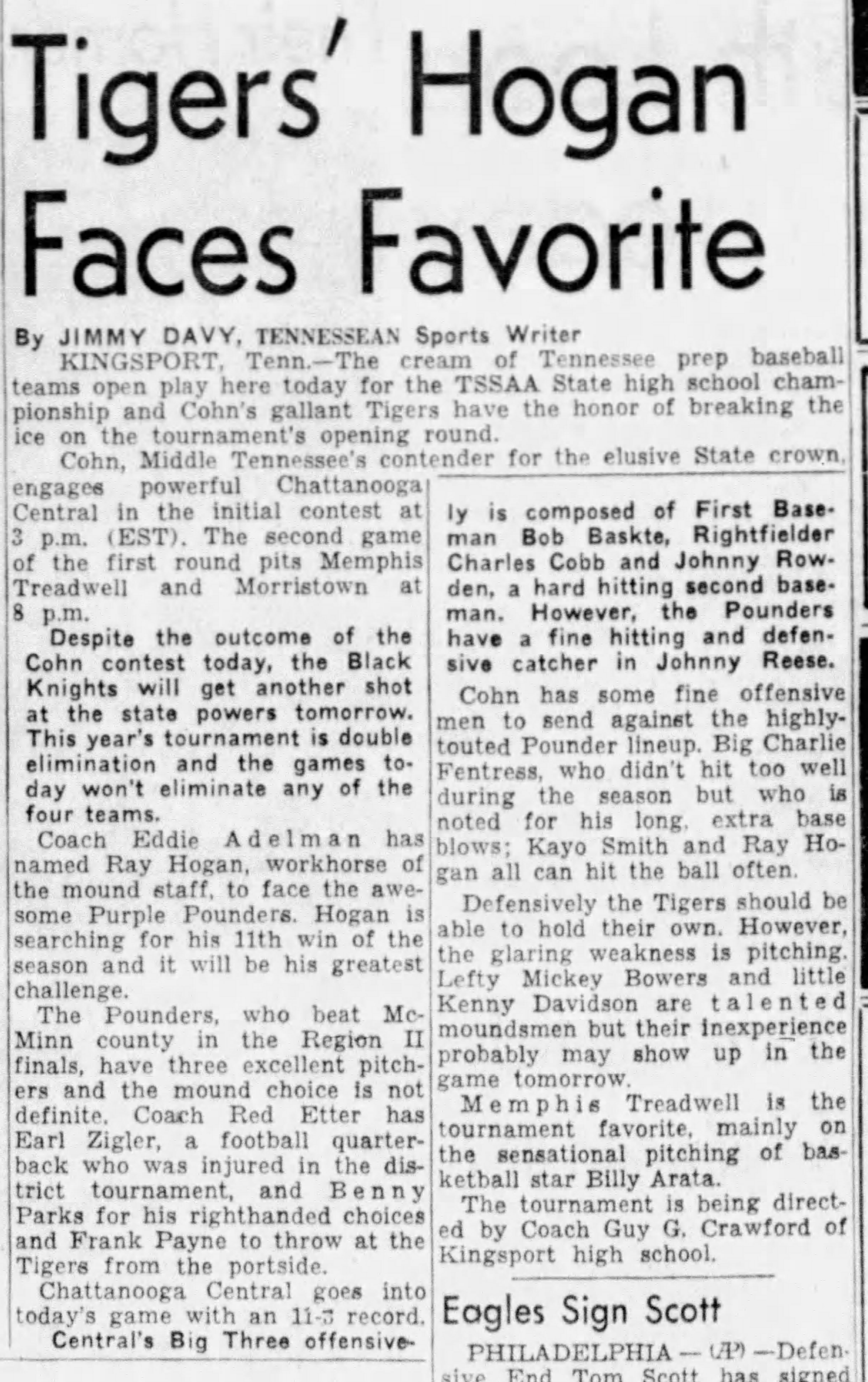 Tigers' Hogan Faces Favorite

By JIMMY DAVY, TENNESSEAN Sports Writer

KINGSPORT, Tenn.—The cream of Tennessee prep baseball teams open play here today for the TSSAA State high school championship and Cohn's gallant Tigers have the honor of breaking the ice on the tournament's opening round.

Cohn, Middle Tennessee's contender for the elusive State crown, engages powerful Chattanooga Central in the initial contest at 3 p.m. (EST). The second game of the first round pits Memphis Treadwell and Morristown at 8 p.m.

Despite the outcome of the Cohn contest today, the Black Knights will get another shot at the state powers tomorrow. This year's tournament is double elimination and the games today won't eliminate any of the four teams.

Coach Eddie Adelman has named Ray Hogan, workhorse of the mound staff, to face the awesome Purple Pounders. Hogan is searching for his 11th win of the season and it will be his greatest challenge.

The Pounders, who beat McMinn county in the Region II finals, have three excellent pitchers and the mound choice is not definite. Coach Red Etter has Earl Zigler, a football quarterback who was injured in the district tournament, and Benny Parks for his righthanded choices and Frank Payne to throw at the Tigers from the portside.

Chattanooga Central goes into today's game with an 11-3 record.

Central's Big Three offensively is composed of First Baseman Bob Baskte, Rightfielder Charles Cobb and Johnny Rowden, a hard hitting second baseman. However, the Pounders have a fine hitting and defensive catcher in Johnny Reese.

Cohn has some fine offensive men to send against the highly-touted Pounder lineup. Big Charlie Fentress, who didn't hit too well during the season but who is noted for his long, extra base blows; Kayo Smith and Ray Hogan all can hit the ball often.

Defensively the Tigers should be able to hold their own. However, the glaring weakness is pitching. Lefty Mickey Bowers and little Kenny Davidson are talented moundsmen but their inexperience probably may show up in the game tomorrow.

Memphis Treadwell is the tournament favorite, mainly on the sensational pitching of basketball star Billy Arata.

The tournament is being directed by Coach Guy G. Crawford of Kingsport high school.

Eagles Sign Scott

PHILADELPHIA — (AP) —Defensive End Tom Scott has signed